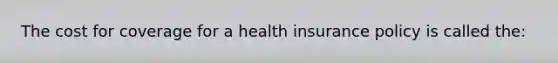 The cost for coverage for a health insurance policy is called the: